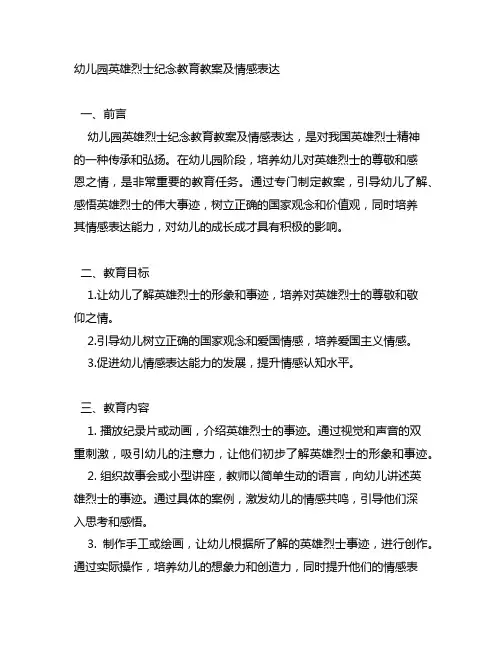 幼儿园英雄烈士纪念教育教案及情感表达

一、前言

幼儿园英雄烈士纪念教育教案及情感表达，是对我国英雄烈士精神的一种传承和弘扬。在幼儿园阶段，培养幼儿对英雄烈士的尊敬和感恩之情，是非常重要的教育任务。通过专门制定教案，引导幼儿了解、感悟英雄烈士的伟大事迹，树立正确的国家观念和价值观，同时培养其情感表达能力，对幼儿的成长成才具有积极的影响。

二、教育目标

1.让幼儿了解英雄烈士的形象和事迹，培养对英雄烈士的尊敬和敬仰之情。

2.引导幼儿树立正确的国家观念和爱国情感，培养爱国主义情感。

3.促进幼儿情感表达能力的发展，提升情感认知水平。

三、教育内容

1. 播放纪录片或动画，介绍英雄烈士的事迹。通过视觉和声音的双重刺激，吸引幼儿的注意力，让他们初步了解英雄烈士的形象和事迹。

2. 组织故事会或小型讲座，教师以简单生动的语言，向幼儿讲述英雄烈士的事迹。通过具体的案例，激发幼儿的情感共鸣，引导他们深入思考和感悟。

3. 制作手工或绘画，让幼儿根据所了解的英雄烈士事迹，进行创作。通过实际操作，培养幼儿的想象力和创造力，同时提升他们的情感表